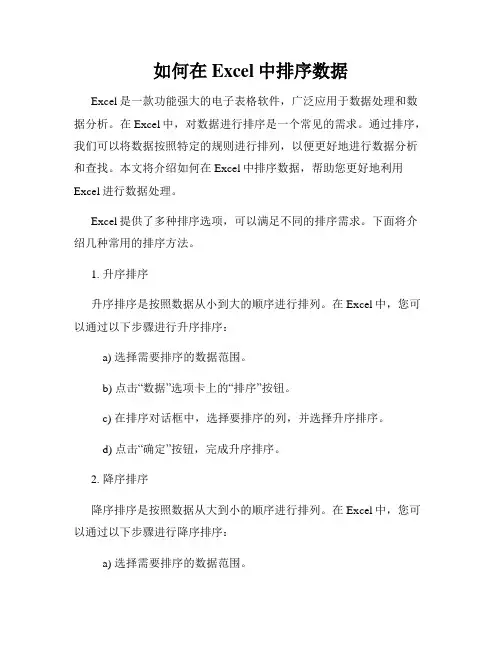 如何在 Excel 中排序数据

Excel 是一款功能强大的电子表格软件，广泛应用于数据处理和数据分析。在 Excel 中，对数据进行排序是一个常见的需求。通过排序，我们可以将数据按照特定的规则进行排列，以便更好地进行数据分析和查找。本文将介绍如何在 Excel 中排序数据，帮助您更好地利用 Excel 进行数据处理。

Excel 提供了多种排序选项，可以满足不同的排序需求。下面将介绍几种常用的排序方法。

1. 升序排序

升序排序是按照数据从小到大的顺序进行排列。在 Excel 中，您可以通过以下步骤进行升序排序：

a) 选择需要排序的数据范围。

b) 点击“数据”选项卡上的“排序”按钮。

c) 在排序对话框中，选择要排序的列，并选择升序排序。

d) 点击“确定”按钮，完成升序排序。

2. 降序排序

降序排序是按照数据从大到小的顺序进行排列。在 Excel 中，您可以通过以下步骤进行降序排序：

a) 选择需要排序的数据范围。